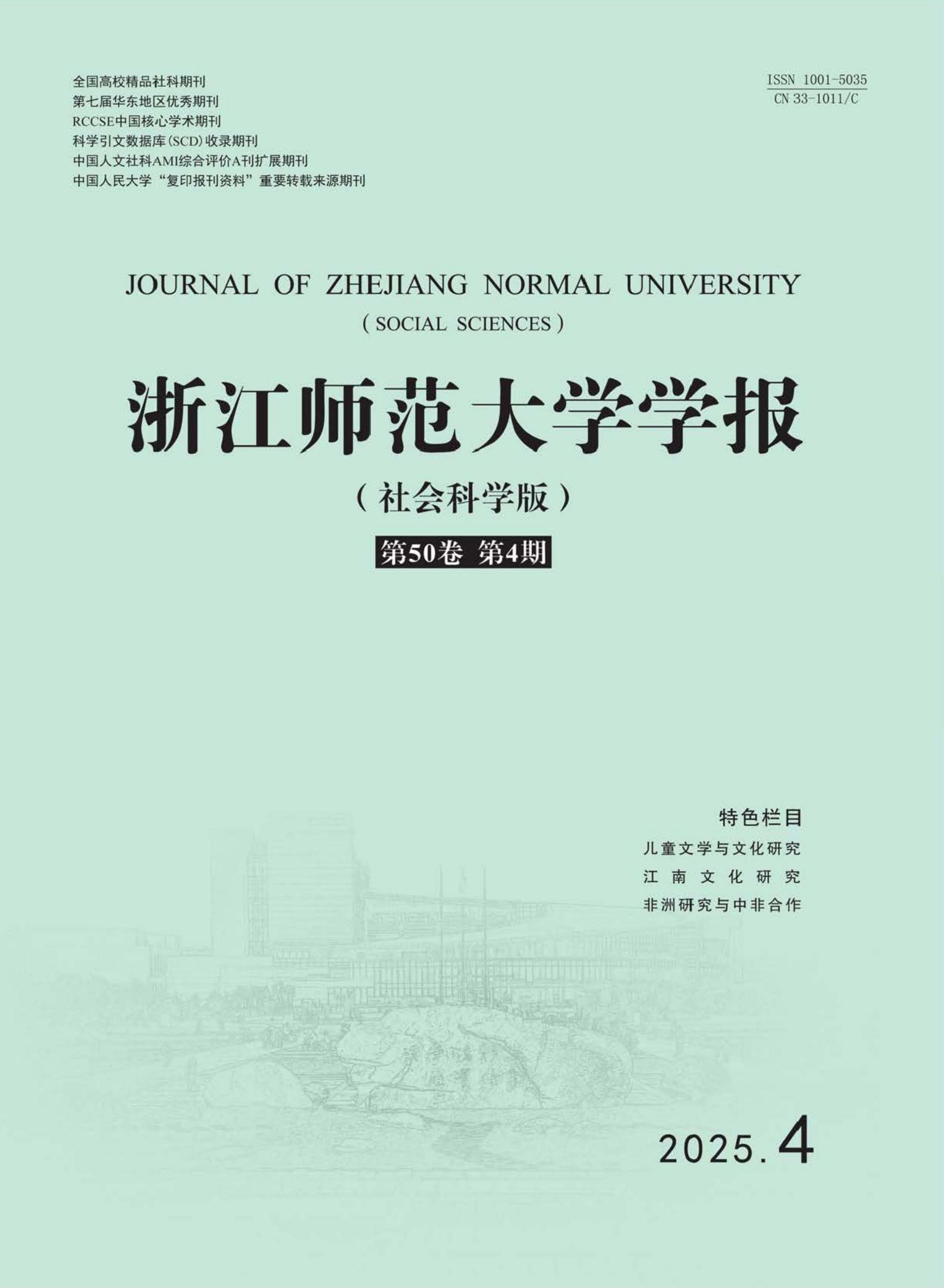 全国高校精品社科期刊
第七届华东地区优秀期刊
RCCSE中国核心学术期刊
科学引文数据库(SCD)收录期刊
中国人文社科AMI综合评价A刊扩展期刊
中国人民大学“复印报刊资料”重要转载来源期刊

ISSN 1001-5035
CN 33-1011/C

JOURNAL OF ZHEJIANG NORMAL UNIVERSITY
( SOCIAL SCIENCES )

浙江师范大学学报

(社会科学版)

第50卷 第4期

特色栏目
儿童文学与文化研究
江南文化研究
非洲研究与中非合作

2025.4